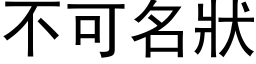 不可名狀